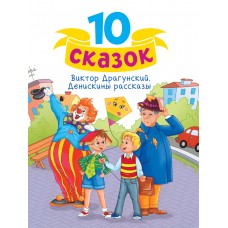 10
сказок
Виктор Драгунский.
Денискины рассказы